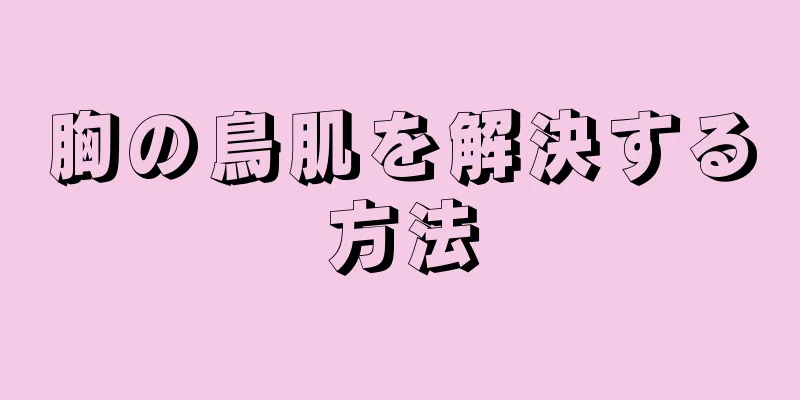 胸の鳥肌を解決する方法